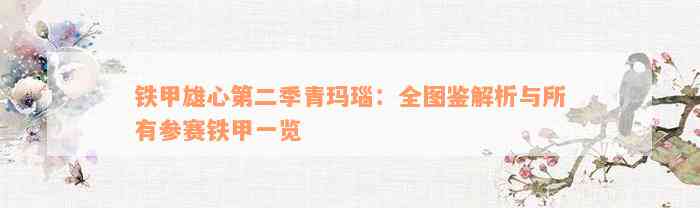 铁甲雄心第二季青玛瑙：全图鉴解析与所有参赛铁甲一览